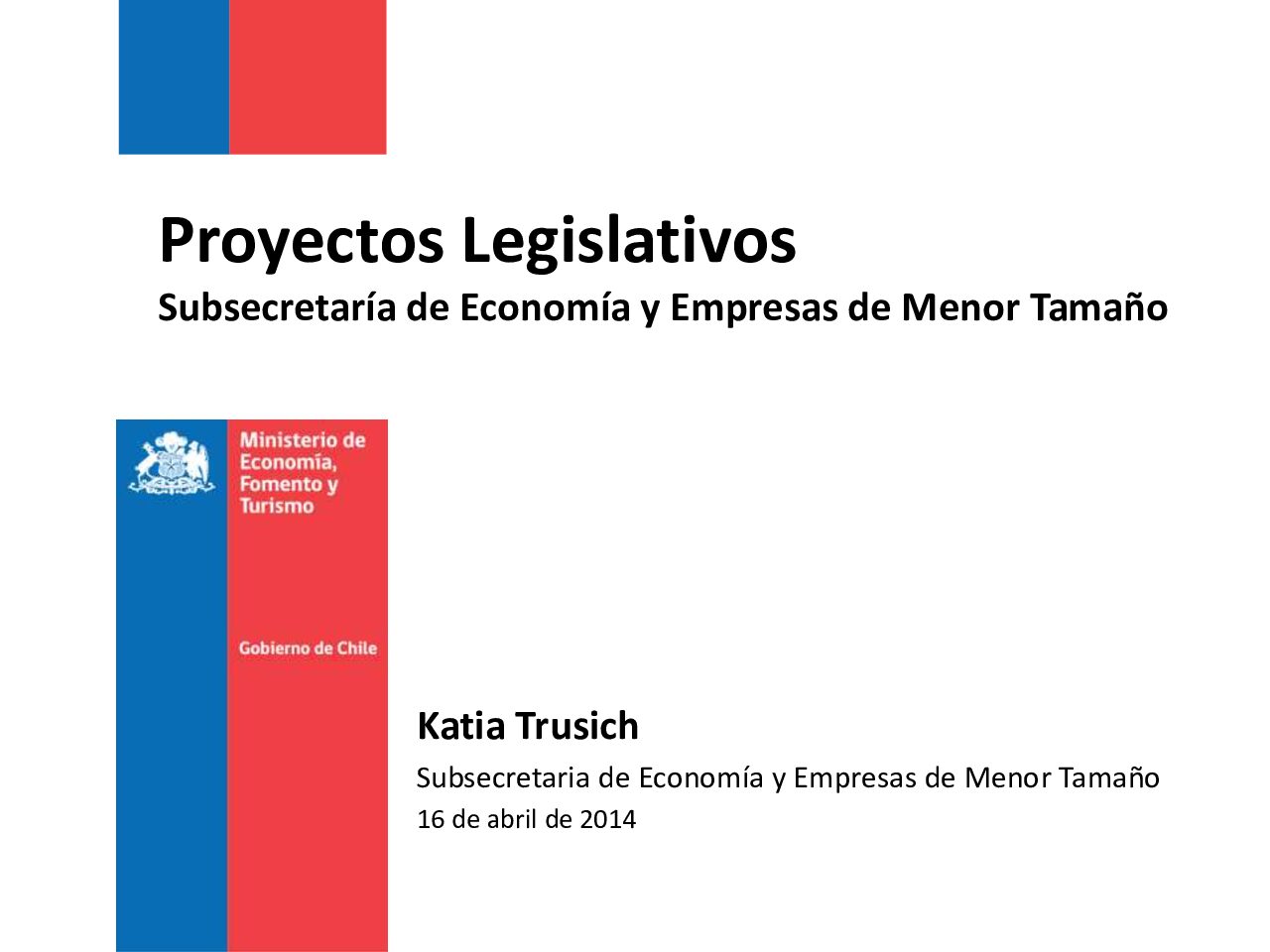 Proyectos Legislativos
Subsecretaría de Economía y Empresas de Menor Tamaño

Ministerio de
Economía,
Fomento y
Turismo

Gobierno de Chile

Katia Trusich
Subsecretaria de Economía y Empresas de Menor Tamaño
16 de abril de 2014